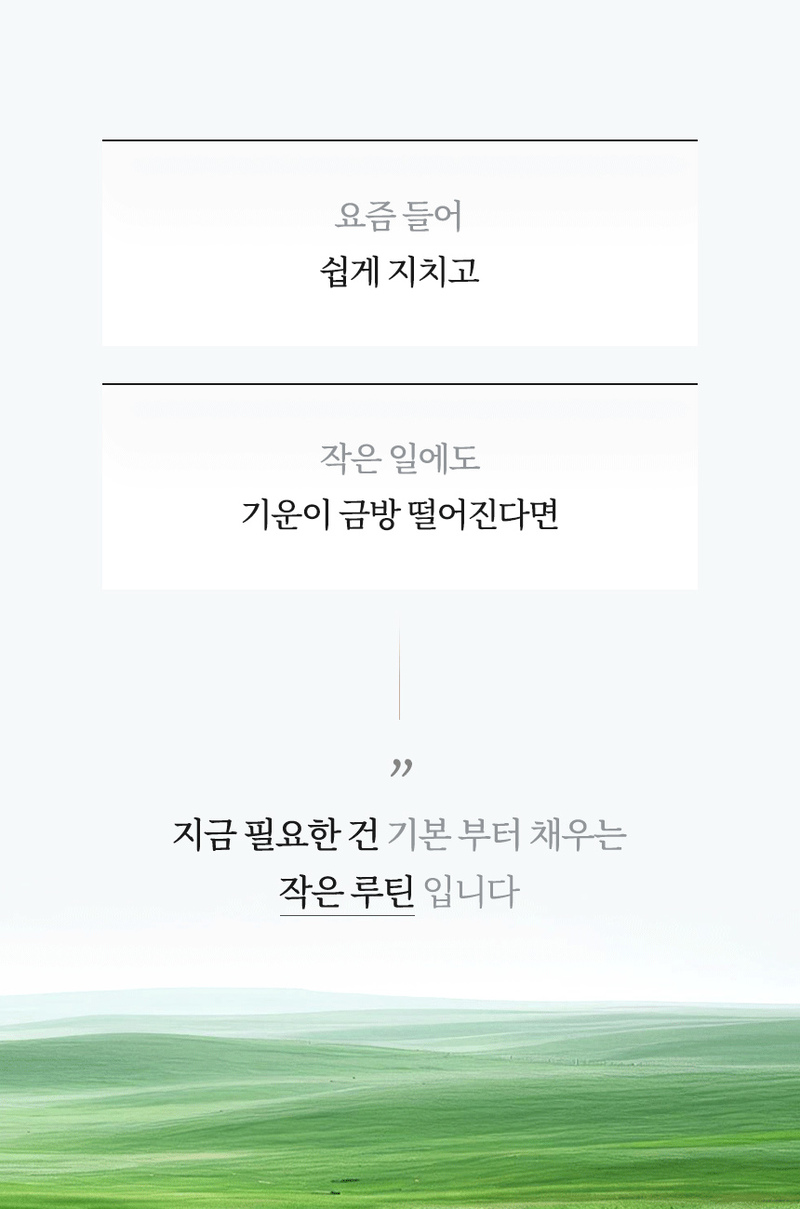 요즘 들어
쉽게 지치고

작은 일에도
기운이 금방 떨어진다면

"

지금 필요한 건 기본 부터 채우는
작은 루틴 입니다